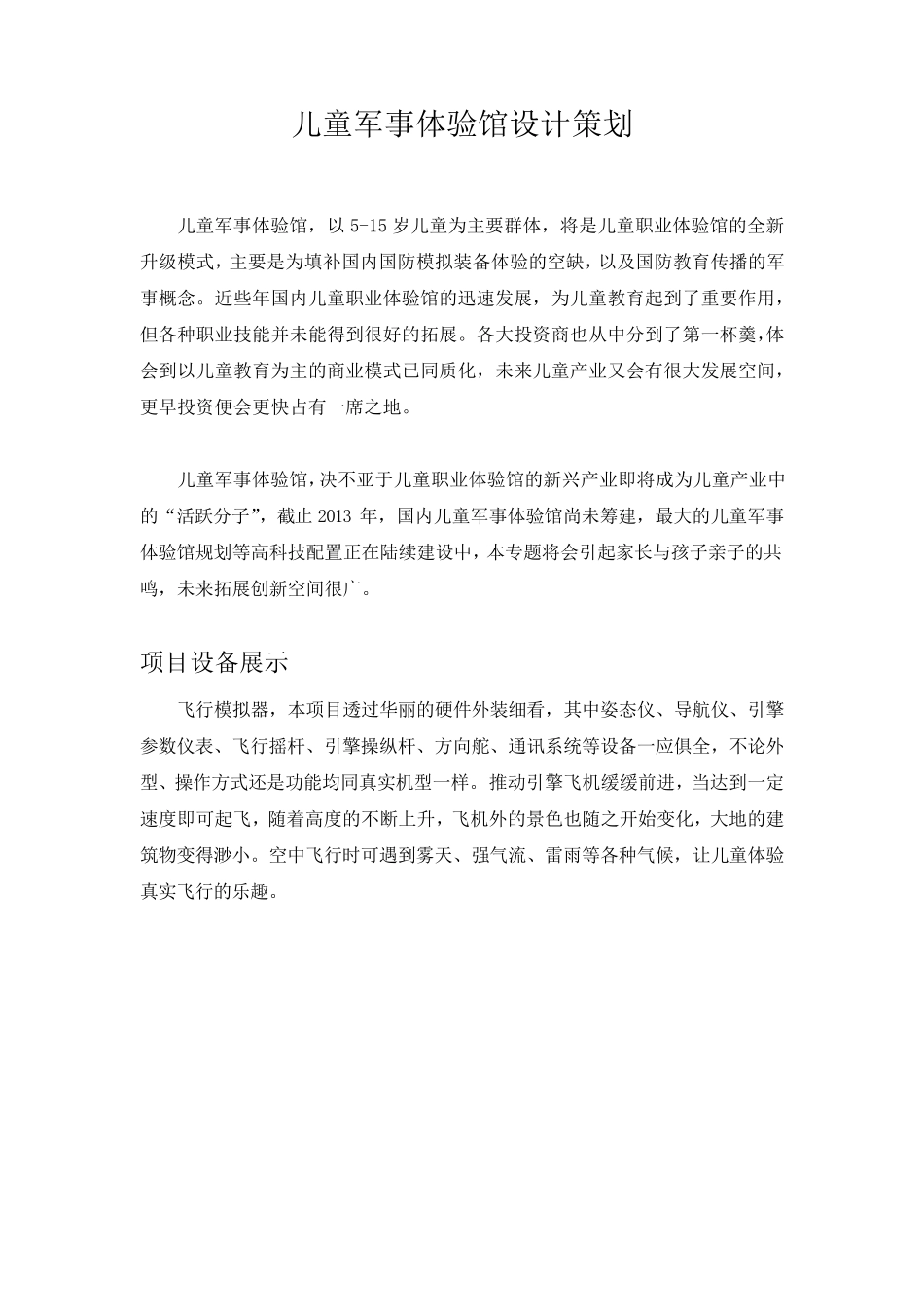 儿童军事体验馆设计策划

儿童军事体验馆，以 5-15 岁儿童为主要群体，将是儿童职业体验馆的全新升级模式，主要是为填补国内国防模拟装备体验的空缺，以及国防教育传播的军事概念。近些年国内儿童职业体验馆的迅速发展，为儿童教育起到了重要作用，但各种职业技能并未能得到很好的拓展。各大投资商也从中分到了第一杯羹,体会到以儿童教育为主的商业模式已同质化，未来儿童产业又会有很大发展空间，更早投资便会更快占有一席之地。

儿童军事体验馆，决不亚于儿童职业体验馆的新兴产业即将成为儿童产业中的“活跃分子”，截止 2013 年，国内儿童军事体验馆尚未筹建，最大的儿童军事体验馆规划等高科技配置正在陆续建设中，本专题将会引起家长与孩子亲子的共鸣，未来拓展创新空间很广。

项目设备展示

飞行模拟器，本项目透过华丽的硬件外装细看，其中姿态仪、导航仪、引擎参数仪表、飞行摇杆、引擎操纵杆、方向舵、通讯系统等设备一应俱全，不论外型、操作方式还是功能均同真实机型一样。推动引擎飞机缓缓前进，当达到一定速度即可起飞，随着高度的不断上升，飞机外的景色也随之开始变化，大地的建筑物变得渺小。空中飞行时可遇到雾天、强气流、雷雨等各种气候，让儿童体验真实飞行的乐趣。